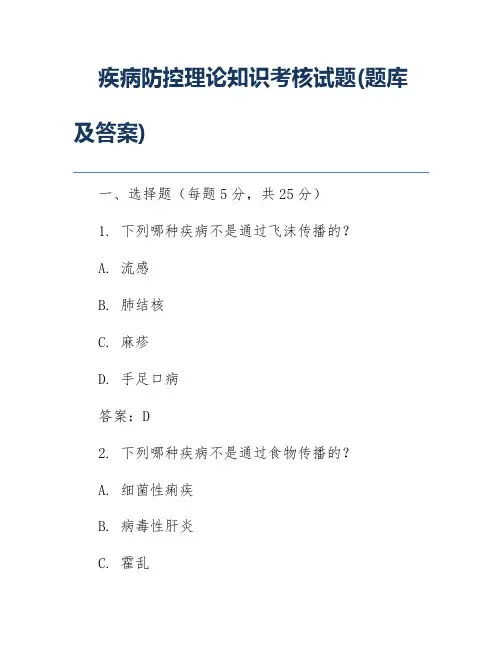 疾病防控理论知识考核试题(题库及答案)

一、选择题（每题5分，共25分）

1. 下列哪种疾病不是通过飞沫传播的？

A. 流感

B. 肺结核

C. 麻疹

D. 手足口病

答案：D

2. 下列哪种疾病不是通过食物传播的？

A. 细菌性痢疾

B. 病毒性肝炎

C. 霍乱